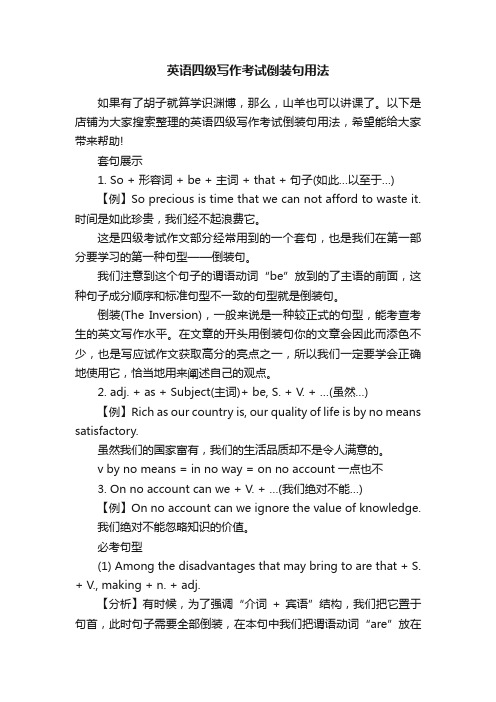 英语四级写作考试倒装句用法

如果有了胡子就算学识渊博，那么，山羊也可以讲课了。以下是店铺为大家搜索整理的英语四级写作考试倒装句用法，希望能给大家带来帮助!

套句展示

1. So + 形容词 + be + 主词 + that + 句子(如此...以至于...)

【例】So precious is time that we can not afford to waste it. 时间是如此珍贵，我们经不起浪费它。

这是四级考试作文部分经常用到的一个套句，也是我们在第一部分要学习的第一种句型——倒装句。

我们注意到这个句子的谓语动词“be”放到的了主语的前面，这种句子成分顺序和标准句型不一致的句型就是倒装句。

倒装(The Inversion)，一般来说是一种较正式的句型，能考查考生的英文写作水平。在文章的开头用倒装句你的文章会因此而添色不少，也是写应试作文获取高分的亮点之一，所以我们一定要学会正确地使用它，恰当地用来阐述自己的观点。

2. adj. + as + Subject(主词)+ be, S. + V. + ...(虽然...)

【例】Rich as our country is, our quality of life is by no means satisfactory.

虽然我们的国家富有，我们的生活品质却不是令人满意的。

v by no means = in no way = on no account 一点也不

3. On no account can we + V. + ...(我们绝对不能...)

【例】On no account can we ignore the value of knowledge. 我们绝对不能忽略知识的价值。

必考句型

(1) Among the disadvantages that may bring to are that + S. + V., making + n. + adj.

【分析】有时候，为了强调“介词 + 宾语”结构，我们把它置于句首，此时句子需要全部倒装，在本句中我们把谓语动词“are”放在